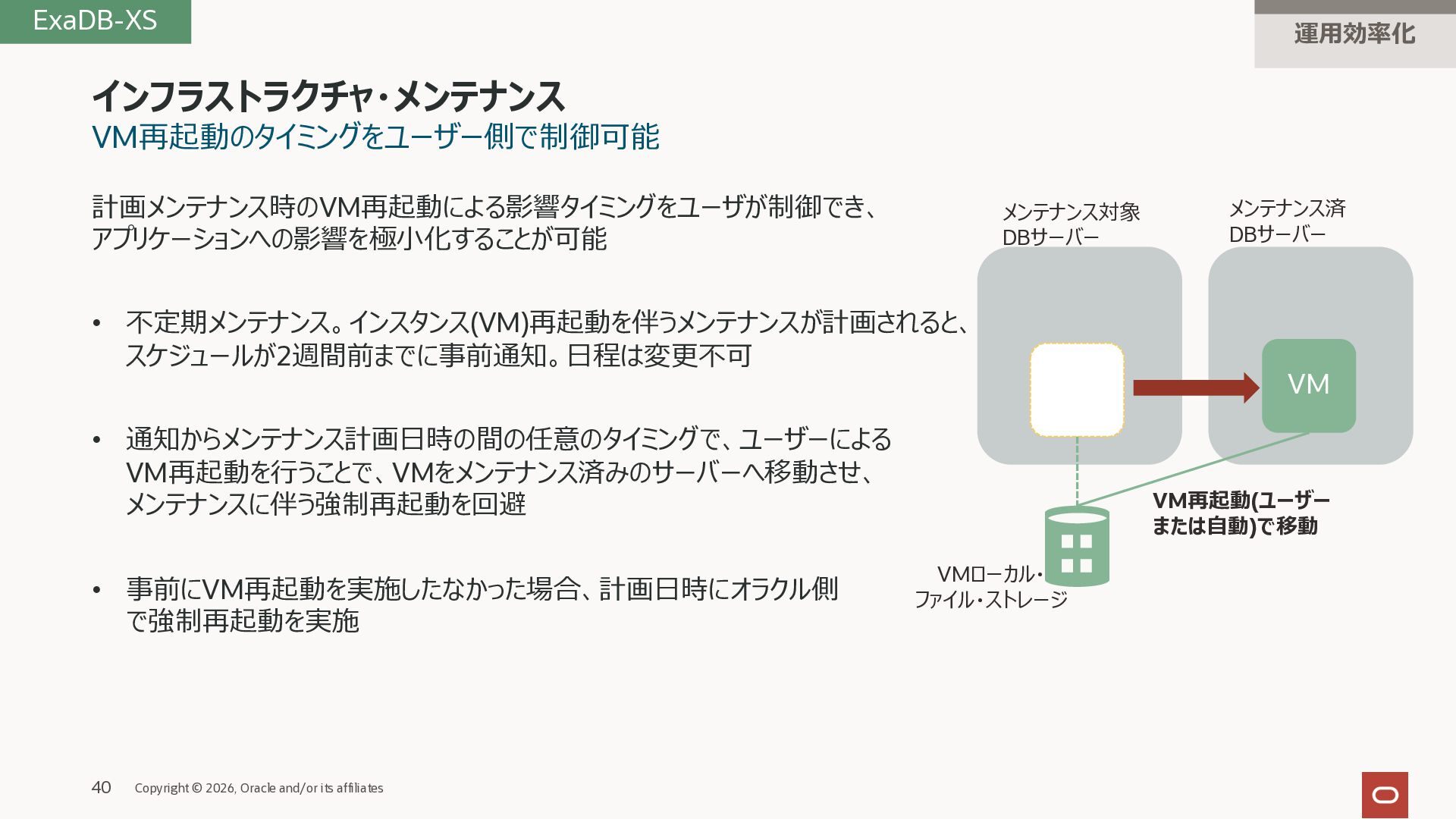 ExaDB-XS

運用効率化

インフラストラクチャ・メンテナンス
VM再起動のタイミングをユーザー側で制御可能

計画メンテナンス時のVM再起動による影響タイミングをユーザが制御でき、アプリケーションへの影響を極小化することが可能

• 不定期メンテナンス。インスタンス(VM)再起動を伴うメンテナンスが計画されると、スケジュールが2週間前までに事前通知。日程は変更不可

• 通知からメンテナンス計画日時の間の任意のタイミングで、ユーザーによるVM再起動を行うことで、VMをメンテナンス済みのサーバーへ移動させ、メンテナンスに伴う強制再起動を回避

• 事前にVM再起動を実施したなかった場合、計画日時にオラクル側で強制再起動を実施

メンテナンス対象
DBサーバー

メンテナンス済
DBサーバー

VM

VM再起動(ユーザーまたは自動)で移動

VMローカル・
ファイル・ストレージ

40 Copyright © 2026, Oracle and/or its affiliates